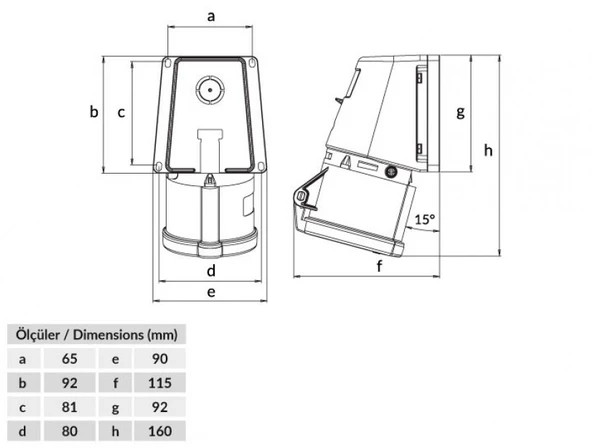 a
b
c
d
e
g
h
15°
f

| Ölçüler / Dimensions (mm) | | | |
|---|---|---|---|
| a | 65 | e | 90 |
| b | 92 | f | 115 |
| c | 81 | g | 92 |
| d | 80 | h | 160 |